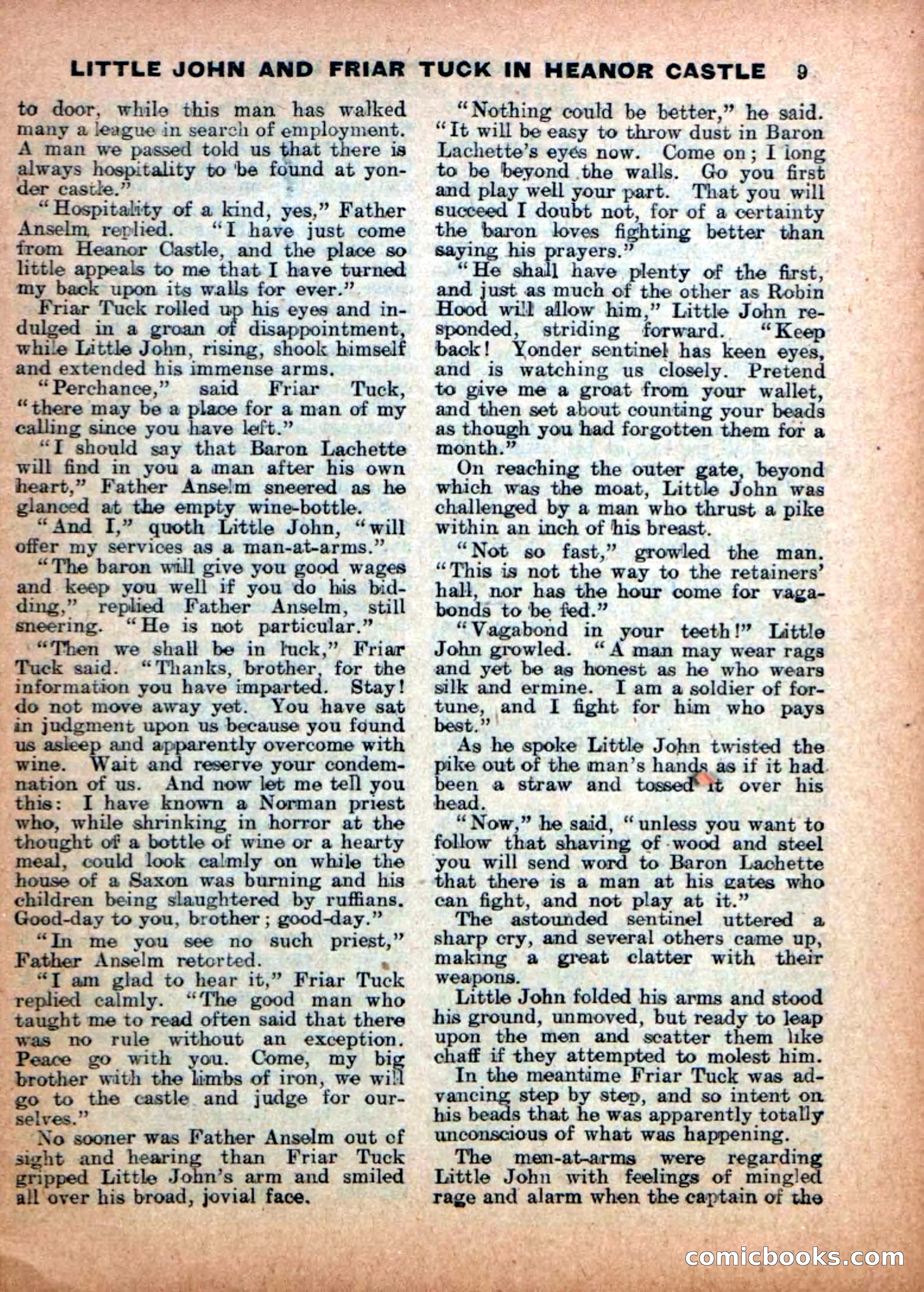 LITTLE JOHN AND FRIAR TUCK IN HEANOR CASTLE 9

to door, while this man has walked many a league in search of employment. A man we passed told us that there is always hospitality to be found at yonder castle."

"Hospitality of a kind, yes," Father Anselm replied. "I have just come from Heanor Castle, and the place so little appeals to me that I have turned my back upon its walls for ever."

Friar Tuck rolled up his eyes and indulged in a groan of disappointment, while Little John, rising, shook himself and extended his immense arms.

"Perchance," said Friar Tuck, "there may be a place for a man of my calling since you have left."

"I should say that Baron Lachette will find in you a man after his own heart," Father Anselm sneered as he glanced at the empty wine-bottle.

"And I," quoth Little John, "will offer my services as a man-at-arms."

"The baron will give you good wages and keep you well if you do his bidding," replied Father Anselm, still sneering. "He is not particular."

"Then we shall be in luck," Friar Tuck said. "Thanks, brother, for the information you have imparted. Stay! do not move away yet. You have sat in judgment upon us because you found us asleep and apparently overcome with wine. Wait and reserve your condemnation of us. And now let me tell you this: I have known a Norman priest who, while shrinking in horror at the thought of a bottle of wine or a hearty meal, could look calmly on while the house of a Saxon was burning and his children being slaughtered by ruffians. Good-day to you, brother; good-day."

"In me you see no such priest," Father Anselm retorted.

"I am glad to hear it," Friar Tuck replied calmly. "The good man who taught me to read often said that there was no rule without an exception. Peace go with you. Come, my big brother with the limbs of iron, we will go to the castle and judge for ourselves."

No sooner was Father Anselm out of sight and hearing than Friar Tuck gripped Little John's arm and smiled all over his broad, jovial face.

"Nothing could be better," he said. "It will be easy to throw dust in Baron Lachette's eyes now. Come on; I long to be beyond the walls. Go you first and play well your part. That you will succeed I doubt not, for of a certainty the baron loves fighting better than saying his prayers."

"He shall have plenty of the first, and just as much of the other as Robin Hood will allow him," Little John responded, striding forward. "Keep back! Yonder sentinel has keen eyes, and is watching us closely. Pretend to give me a groat from your wallet, and then set about counting your beads as though you had forgotten them for a month."

On reaching the outer gate, beyond which was the moat, Little John was challenged by a man who thrust a pike within an inch of his breast.

"Not so fast," growled the man. "This is not the way to the retainers' hall, nor has the hour come for vagabonds to be fed."

"Vagabond in your teeth!" Little John growled. "A man may wear rags and yet be as honest as he who wears silk and ermine. I am a soldier of fortune, and I fight for him who pays best."

As he spoke Little John twisted the pike out of the man's hands as if it had been a straw and tossed it over his head.

"Now," he said, "unless you want to follow that shaving of wood and steel you will send word to Baron Lachette that there is a man at his gates who can fight, and not play at it."

The astounded sentinel uttered a sharp cry, and several others came up, making a great clatter with their weapons.

Little John folded his arms and stood his ground, unmoved, but ready to leap upon the men and scatter them like chaff if they attempted to molest him.

In the meantime Friar Tuck was advancing step by step, and so intent on his beads that he was apparently totally unconscious of what was happening.

The men-at-arms were regarding Little John with feelings of mingled rage and alarm when the captain of the

comicbooks.com